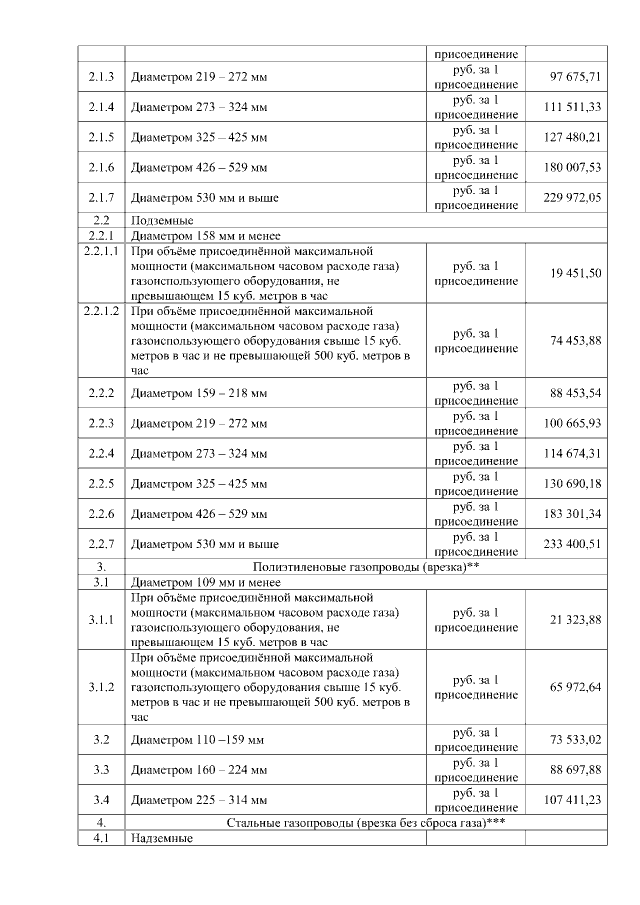 |  |  | присоединение |  |
|---|---|---|---|
| 2.1.3 | Диаметром 219 – 272 мм | руб. за 1 присоединение | 97 675,71 |
| 2.1.4 | Диаметром 273 – 324 мм | руб. за 1 присоединение | 111 511,33 |
| 2.1.5 | Диаметром 325 – 425 мм | руб. за 1 присоединение | 127 480,21 |
| 2.1.6 | Диаметром 426 – 529 мм | руб. за 1 присоединение | 180 007,53 |
| 2.1.7 | Диаметром 530 мм и выше | руб. за 1 присоединение | 229 972,05 |
| 2.2 | Подземные |  |  |
| 2.2.1 | Диаметром 158 мм и менее |  |  |
| 2.2.1.1 | При объёме присоединённой максимальной мощности (максимальном часовом расходе газа) газоиспользующего оборудования, не превышающем 15 куб. метров в час | руб. за 1 присоединение | 19 451,50 |
| 2.2.1.2 | При объёме присоединённой максимальной мощности (максимальном часовом расходе газа) газоиспользующего оборудования свыше 15 куб. метров в час и не превышающей 500 куб. метров в час | руб. за 1 присоединение | 74 453,88 |
| 2.2.2 | Диаметром 159 – 218 мм | руб. за 1 присоединение | 88 453,54 |
| 2.2.3 | Диаметром 219 – 272 мм | руб. за 1 присоединение | 100 665,93 |
| 2.2.4 | Диаметром 273 – 324 мм | руб. за 1 присоединение | 114 674,31 |
| 2.2.5 | Диаметром 325 – 425 мм | руб. за 1 присоединение | 130 690,18 |
| 2.2.6 | Диаметром 426 – 529 мм | руб. за 1 присоединение | 183 301,34 |
| 2.2.7 | Диаметром 530 мм и выше | руб. за 1 присоединение | 233 400,51 |
| 3. | Полиэтиленовые газопроводы (врезка)** |  |  |
| 3.1 | Диаметром 109 мм и менее |  |  |
| 3.1.1 | При объёме присоединённой максимальной мощности (максимальном часовом расходе газа) газоиспользующего оборудования, не превышающем 15 куб. метров в час | руб. за 1 присоединение | 21 323,88 |
| 3.1.2 | При объёме присоединённой максимальной мощности (максимальном часовом расходе газа) газоиспользующего оборудования свыше 15 куб. метров в час и не превышающей 500 куб. метров в час | руб. за 1 присоединение | 65 972,64 |
| 3.2 | Диаметром 110 –159 мм | руб. за 1 присоединение | 73 533,02 |
| 3.3 | Диаметром 160 – 224 мм | руб. за 1 присоединение | 88 697,88 |
| 3.4 | Диаметром 225 – 314 мм | руб. за 1 присоединение | 107 411,23 |
| 4. | Стальные газопроводы (врезка без сброса газа)*** |  |  |
| 4.1 | Надземные |  |  |